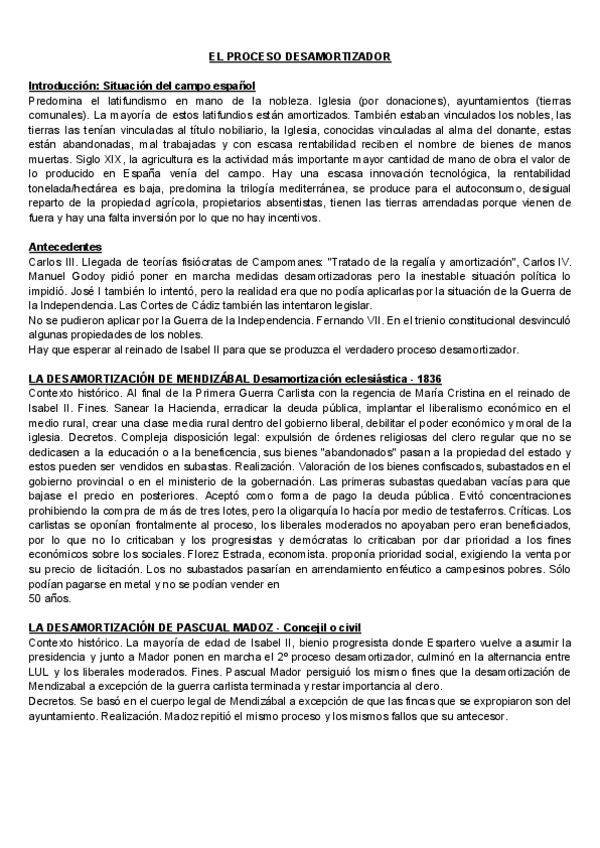 EL PROCESO DESAMORTIZADOR

Introducción: Situación del campo español
Predomina el latifundismo en mano de la nobleza. Iglesia (por donaciones), ayuntamientos (tierras comunales). La mayoría de estos latifundios están amortizados. También estaban vinculados los nobles, las tierras las tenían vinculadas al título nobiliario, la Iglesia, conocidas vinculadas al alma del donante, estas están abandonadas, mal trabajadas y con escasa rentabilidad reciben el nombre de bienes de manos muertas. Siglo XIX, la agricultura es la actividad más importante mayor cantidad de mano de obra el valor de lo producido en España venía del campo. Hay una escasa innovación tecnológica, la rentabilidad tonelada/hectárea es baja, predomina la trilogía mediterránea, se produce para el autoconsumo, desigual reparto de la propiedad agrícola, propietarios absentistas, tienen las tierras arrendadas porque vienen de fuera y hay una falta inversión por lo que no hay incentivos.

Antecedentes
Carlos III. Llegada de teorías fisiócratas de Campomanes: "Tratado de la regalía y amortización", Carlos IV. Manuel Godoy pidió poner en marcha medidas desamortizadoras pero la inestable situación política lo impidió. José I también lo intentó, pero la realidad era que no podía aplicarlas por la situación de la Guerra de la Independencia. Las Cortes de Cádiz también las intentaron legislar.
No se pudieron aplicar por la Guerra de la Independencia. Fernando VII. En el trienio constitucional desvinculó algunas propiedades de los nobles.
Hay que esperar al reinado de Isabel II para que se produzca el verdadero proceso desamortizador.

LA DESAMORTIZACIÓN DE MENDIZÁBAL Desamortización eclesiástica - 1836
Contexto histórico. Al final de la Primera Guerra Carlista con la regencia de María Cristina en el reinado de Isabel II. Fines. Sanear la Hacienda, erradicar la deuda pública, implantar el liberalismo económico en el medio rural, crear una clase media rural dentro del gobierno liberal, debilitar el poder económico y moral de la iglesia. Decretos. Compleja disposición legal: expulsión de órdenes religiosas del clero regular que no se dedicasen a la educación o a la beneficencia, sus bienes "abandonados" pasan a la propiedad del estado y estos pueden ser vendidos en subastas. Realización. Valoración de los bienes confiscados, subastados en el gobierno provincial o en el ministerio de la gobernación. Las primeras subastas quedaban vacías para que bajase el precio en posteriores. Aceptó como forma de pago la deuda pública. Evitó concentraciones prohibiendo la compra de más de tres lotes, pero la oligarquía lo hacía por medio de testaferros. Críticas. Los carlistas se oponían frontalmente al proceso, los liberales moderados no apoyaban pero eran beneficiados, por lo que no lo criticaban y los progresistas y demócratas lo criticaban por dar prioridad a los fines económicos sobre los sociales. Florez Estrada, economista. proponía prioridad social, exigiendo la venta por su precio de licitación. Los no subastados pasarían en arrendamiento enféutico a campesinos pobres. Sólo podían pagarse en metal y no se podían vender en
50 años.

LA DESAMORTIZACIÓN DE PASCUAL MADOZ - Concejil o civil
Contexto histórico. La mayoría de edad de Isabel II, bienio progresista donde Espartero vuelve a asumir la presidencia y junto a Mador ponen en marcha el 2º proceso desamortizador, culminó en la alternancia entre LUL y los liberales moderados. Fines. Pascual Mador persiguió los mismo fines que la desamortización de Mendizabal a excepción de la guerra carlista terminada y restar importancia al clero.
Decretos. Se basó en el cuerpo legal de Mendizábal a excepción de que las fincas que se expropiaron son del ayuntamiento. Realización. Madoz repitió el mismo proceso y los mismos fallos que su antecesor.